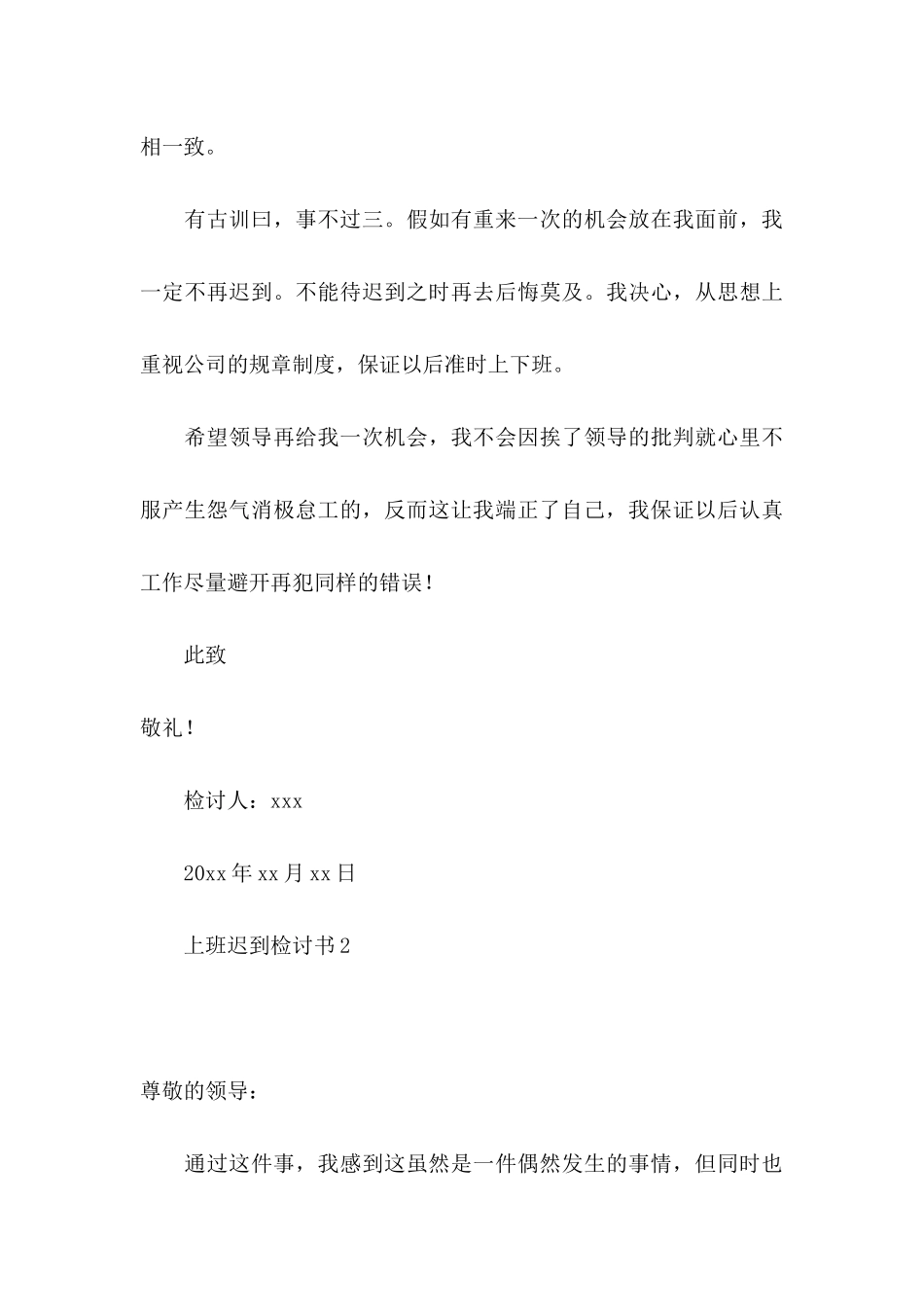 相一致。

有古训曰，事不过三。假如有重来一次的机会放在我面前，我一定不再迟到。不能待迟到之时再去后悔莫及。我决心，从思想上重视公司的规章制度，保证以后准时上下班。

希望领导再给我一次机会，我不会因挨了领导的批判就心里不服产生怨气消极怠工的，反而这让我端正了自己，我保证以后认真工作尽量避开再犯同样的错误！

此致

敬礼！

检讨人：xxx

20xx年xx月xx日

上班迟到检讨书2

尊敬的领导：

通过这件事，我感到这虽然是一件偶然发生的事情，但同时也